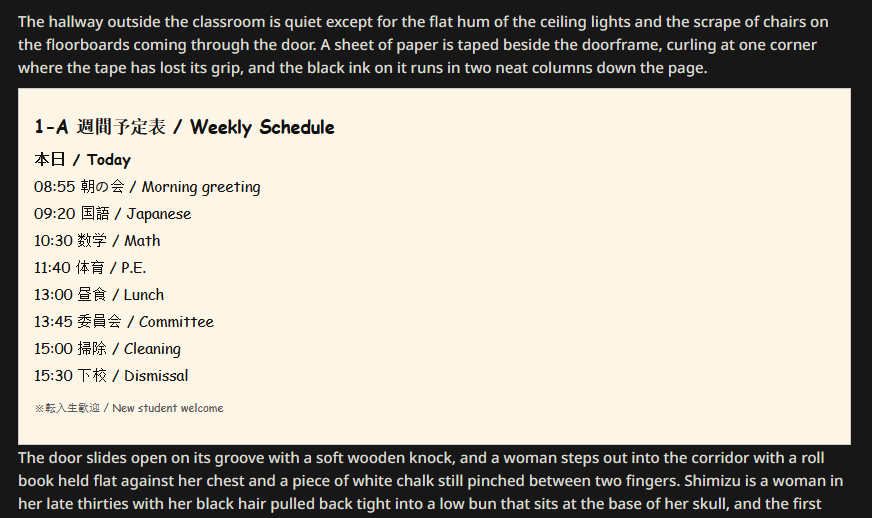 The hallway outside the classroom is quiet except for the flat hum of the ceiling lights and the scrape of chairs on the floorboards coming through the door. A sheet of paper is taped beside the doorframe, curling at one corner where the tape has lost its grip, and the black ink on it runs in two neat columns down the page.

1-A 週間予定表 / Weekly Schedule

本日 / Today

08:55 朝の会 / Morning greeting
09:20 国語 / Japanese
10:30 数学 / Math
11:40 体育 / P.E.
13:00 昼食 / Lunch
13:45 委員会 / Committee
15:00 掃除 / Cleaning
15:30 下校 / Dismissal

※転入生歓迎 / New student welcome

The door slides open on its groove with a soft wooden knock, and a woman steps out into the corridor with a roll book held flat against her chest and a piece of white chalk still pinched between two fingers. Shimizu is a woman in her late thirties with her black hair pulled back tight into a low bun that sits at the base of her skull, and the first